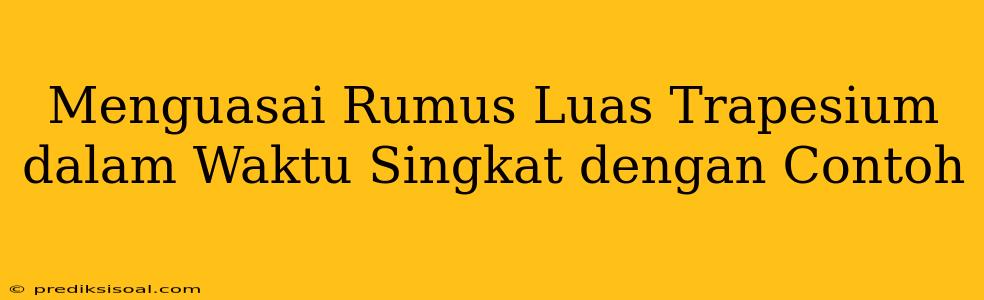 Menguasai Rumus Luas Trapesium dalam Waktu Singkat dengan Contoh

© prediksisoal.com